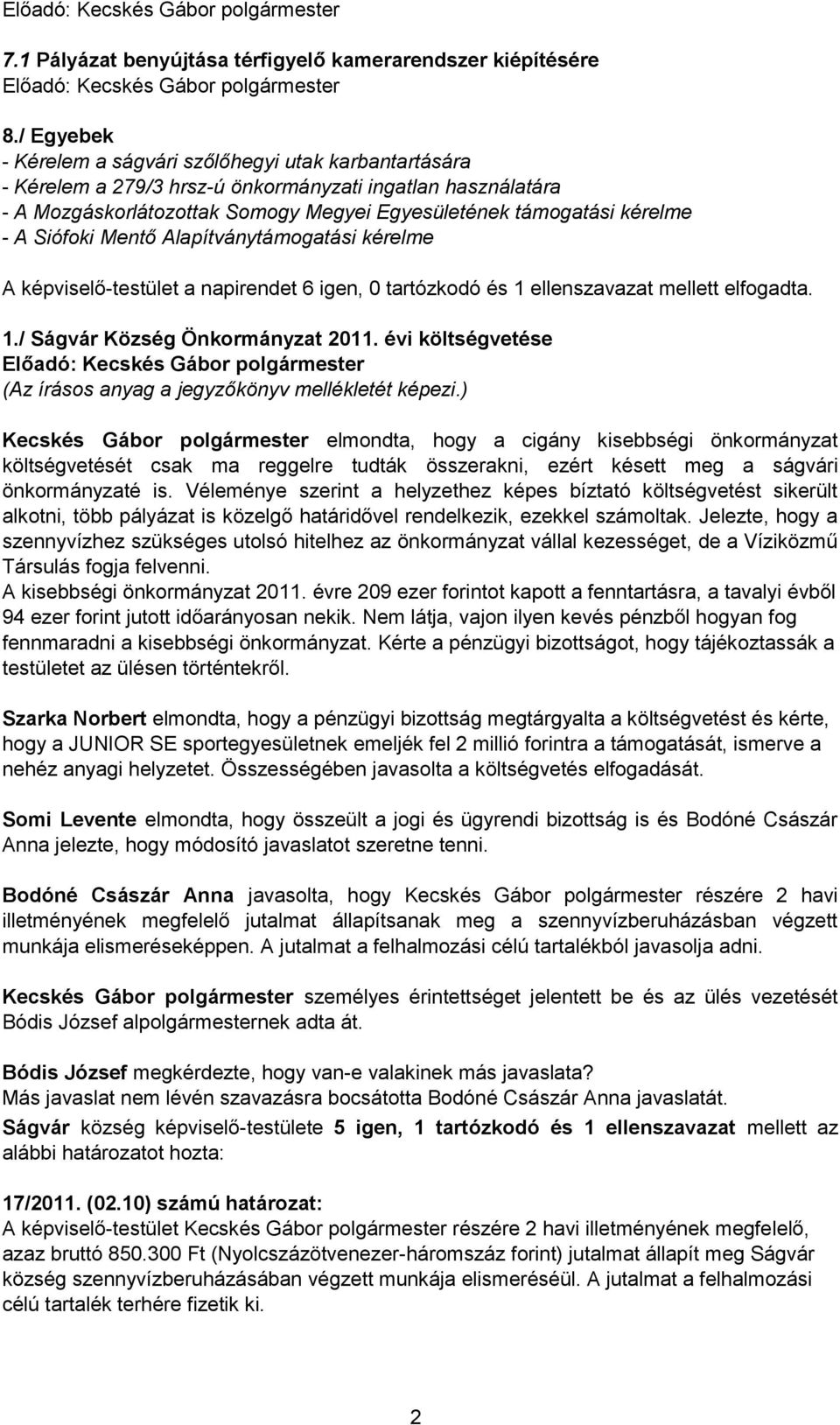 Előadó: Kecskés Gábor polgármester

7.1 Pályázat benyújtása térfigyelő kamerarendszer kiépítésére
Előadó: Kecskés Gábor polgármester

8./ Egyebek
- Kérelem a ságvári szőlőhegyi utak karbantartására
- Kérelem a 279/3 hrsz-ú önkormányzati ingatlan használatára
- A Mozgáskorlátozottak Somogy Megyei Egyesületének támogatási kérelme
- A Siófoki Mentő Alapítványtámogatási kérelme

A képviselő-testület a napirendet 6 igen, 0 tartózkodó és 1 ellenszavazat mellett elfogadta.

1./ Ságvár Község Önkormányzat 2011. évi költségvetése
Előadó: Kecskés Gábor polgármester
(Az írásos anyag a jegyzőkönyv mellékletét képezi.)

Kecskés Gábor polgármester elmondta, hogy a cigány kisebbségi önkormányzat költségvetését csak ma reggelre tudták összerakni, ezért késett meg a ságvári önkormányzaté is. Véleménye szerint a helyzethez képes bíztató költségvetést sikerült alkotni, több pályázat is közelgő határidővel rendelkezik, ezekkel számoltak. Jelezte, hogy a szennyvízhez szükséges utolsó hitelhez az önkormányzat vállal kezességet, de a Víziközmű Társulás fogja felvenni.
A kisebbségi önkormányzat 2011. évre 209 ezer forintot kapott a fenntartásra, a tavalyi évből 94 ezer forint jutott időarányosan nekik. Nem látja, vajon ilyen kevés pénzből hogyan fog fennmaradni a kisebbségi önkormányzat. Kérte a pénzügyi bizottságot, hogy tájékoztassák a testületet az ülésen történtekről.

Szarka Norbert elmondta, hogy a pénzügyi bizottság megtárgyalta a költségvetést és kérte, hogy a JUNIOR SE sportegyesületnek emeljék fel 2 millió forintra a támogatását, ismerve a nehéz anyagi helyzetet. Összességében javasolta a költségvetés elfogadását.

Somi Levente elmondta, hogy összeült a jogi és ügyrendi bizottság is és Bodóné Császár Anna jelezte, hogy módosító javaslatot szeretne tenni.

Bodóné Császár Anna javasolta, hogy Kecskés Gábor polgármester részére 2 havi illetményének megfelelő jutalmat állapítsanak meg a szennyvízberuházásban végzett munkája elismeréseképpen. A jutalmat a felhalmozási célú tartalékból javasolja adni.

Kecskés Gábor polgármester személyes érintettséget jelentett be és az ülés vezetését Bódis József alpolgármesternek adta át.

Bódis József megkérdezte, hogy van-e valakinek más javaslata?
Más javaslat nem lévén szavazásra bocsátotta Bodóné Császár Anna javaslatát.
Ságvár község képviselő-testülete 5 igen, 1 tartózkodó és 1 ellenszavazat mellett az alábbi határozatot hozta:

17/2011. (02.10) számú határozat:
A képviselő-testület Kecskés Gábor polgármester részére 2 havi illetményének megfelelő, azaz bruttó 850.300 Ft (Nyolcszázötvenezer-háromszáz forint) jutalmat állapít meg Ságvár község szennyvízberuházásában végzett munkája elismeréséül. A jutalmat a felhalmozási célú tartalék terhére fizetik ki.

2